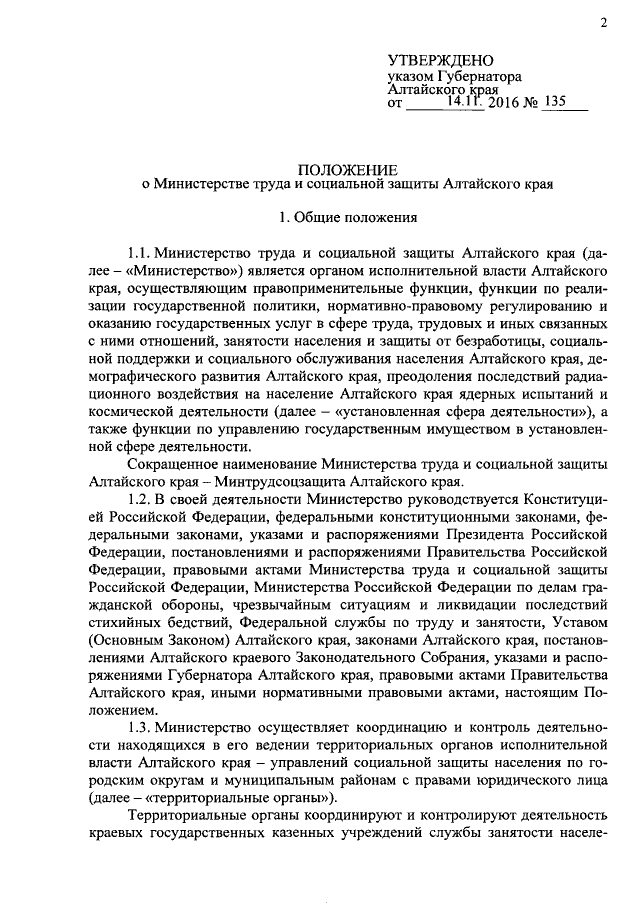 2

УТВЕРЖДЕНО
указом Губернатора
Алтайского края
от 14.11. 2016 № 135

ПОЛОЖЕНИЕ
о Министерстве труда и социальной защиты Алтайского края

1. Общие положения

1.1. Министерство труда и социальной защиты Алтайского края (далее – «Министерство») является органом исполнительной власти Алтайского края, осуществляющим правоприменительные функции, функции по реализации государственной политики, нормативно-правовому регулированию и оказанию государственных услуг в сфере труда, трудовых и иных связанных с ними отношений, занятости населения и защиты от безработицы, социальной поддержки и социального обслуживания населения Алтайского края, демографического развития Алтайского края, преодоления последствий радиационного воздействия на население Алтайского края ядерных испытаний и космической деятельности (далее – «установленная сфера деятельности»), а также функции по управлению государственным имуществом в установленной сфере деятельности.

Сокращенное наименование Министерства труда и социальной защиты Алтайского края – Минтрудсоцзащита Алтайского края.

1.2. В своей деятельности Министерство руководствуется Конституцией Российской Федерации, федеральными конституционными законами, федеральными законами, указами и распоряжениями Президента Российской Федерации, постановлениями и распоряжениями Правительства Российской Федерации, правовыми актами Министерства труда и социальной защиты Российской Федерации, Министерства Российской Федерации по делам гражданской обороны, чрезвычайным ситуациям и ликвидации последствий стихийных бедствий, Федеральной службы по труду и занятости, Уставом (Основным Законом) Алтайского края, законами Алтайского края, постановлениями Алтайского краевого Законодательного Собрания, указами и распоряжениями Губернатора Алтайского края, правовыми актами Правительства Алтайского края, иными нормативными правовыми актами, настоящим Положением.

1.3. Министерство осуществляет координацию и контроль деятельности находящихся в его ведении территориальных органов исполнительной власти Алтайского края – управлений социальной защиты населения по городским округам и муниципальным районам с правами юридического лица (далее – «территориальные органы»).

Территориальные органы координируют и контролируют деятельность краевых государственных казенных учреждений службы занятости населе-